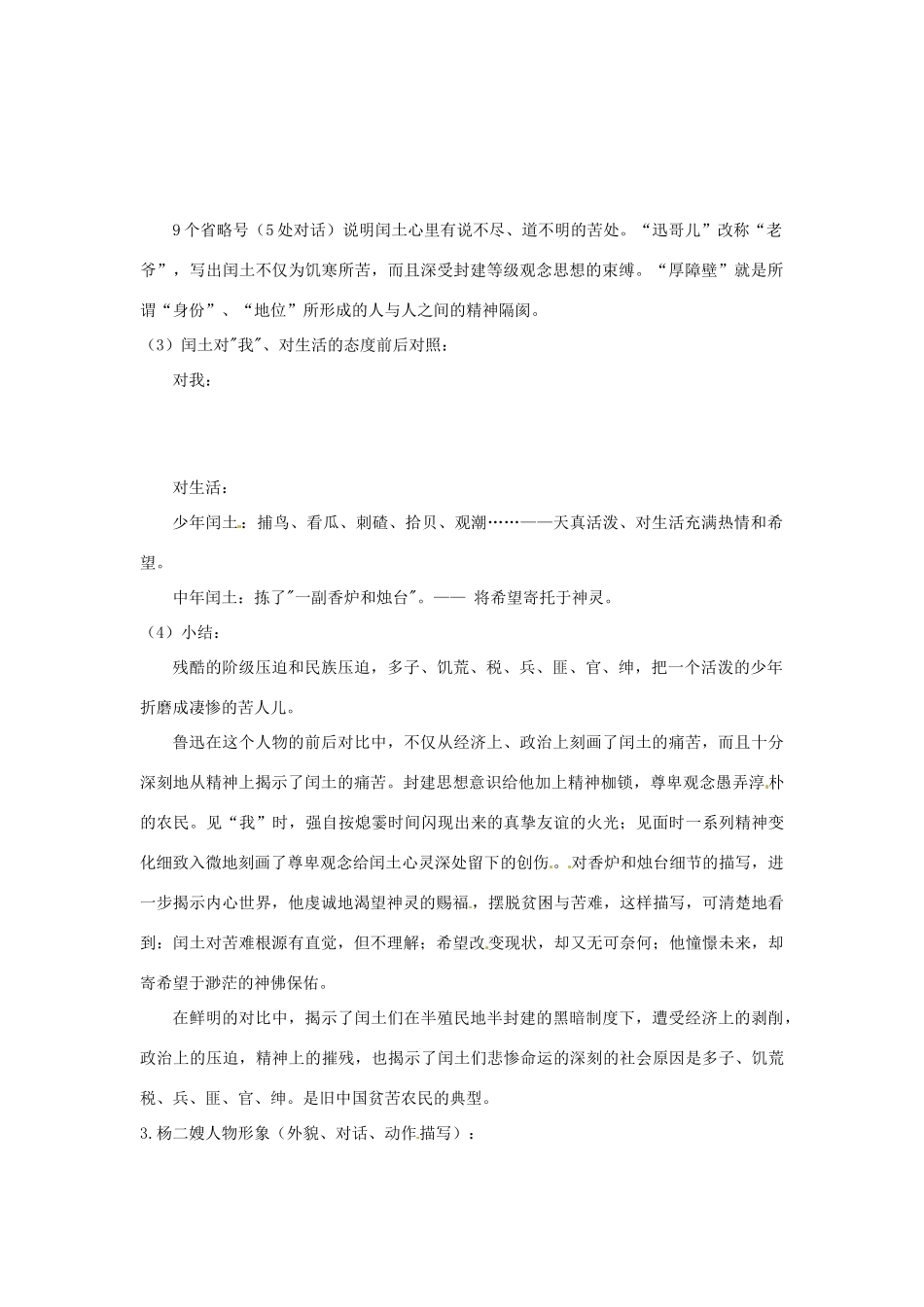 9个省略号（5处对话）说明闰土心里有说不尽、道不明的苦处。“迅哥儿”改称“老爷”，写出闰土不仅为饥寒所苦，而且深受封建等级观念思想的束缚。“厚障壁”就是所谓“身份”、“地位”所形成的人与人之间的精神隔阂。

（3）闰土对"我"、对生活的态度前后对照：

对我：

对生活：

少年闰土：捕鸟、看瓜、刺碴、拾贝、观潮……——天真活泼、对生活充满热情和希望。

中年闰土：拣了"一副香炉和烛台"。—— 将希望寄托于神灵。

（4）小结：

残酷的阶级压迫和民族压迫，多子、饥荒、税、兵、匪、官、绅，把一个活泼的少年折磨成凄惨的苦人儿。

鲁迅在这个人物的前后对比中，不仅从经济上、政治上刻画了闰土的痛苦，而且十分深刻地从精神上揭示了闰土的痛苦。封建思想意识给他加上精神枷锁，尊卑观念愚弄淳朴的农民。见“我”时，强自按熄霎时间闪现出来的真挚友谊的火光；见面时一系列精神变化细致入微地刻画了尊卑观念给闰土心灵深处留下的创伤。对香炉和烛台细节的描写，进一步揭示内心世界，他虔诚地渴望神灵的赐福，摆脱贫困与苦难，这样描写，可清楚地看到：闰土对苦难根源有直觉，但不理解；希望改变现状，却又无可奈何；他憧憬未来，却寄希望于渺茫的神佛保佑。

在鲜明的对比中，揭示了闰土们在半殖民地半封建的黑暗制度下，遭受经济上的剥削，政治上的压迫，精神上的摧残，也揭示了闰土们悲惨命运的深刻的社会原因是多子、饥荒税、兵、匪、官、绅。是旧中国贫苦农民的典型。

3.杨二嫂人物形象（外貌、对话、动作描写）：